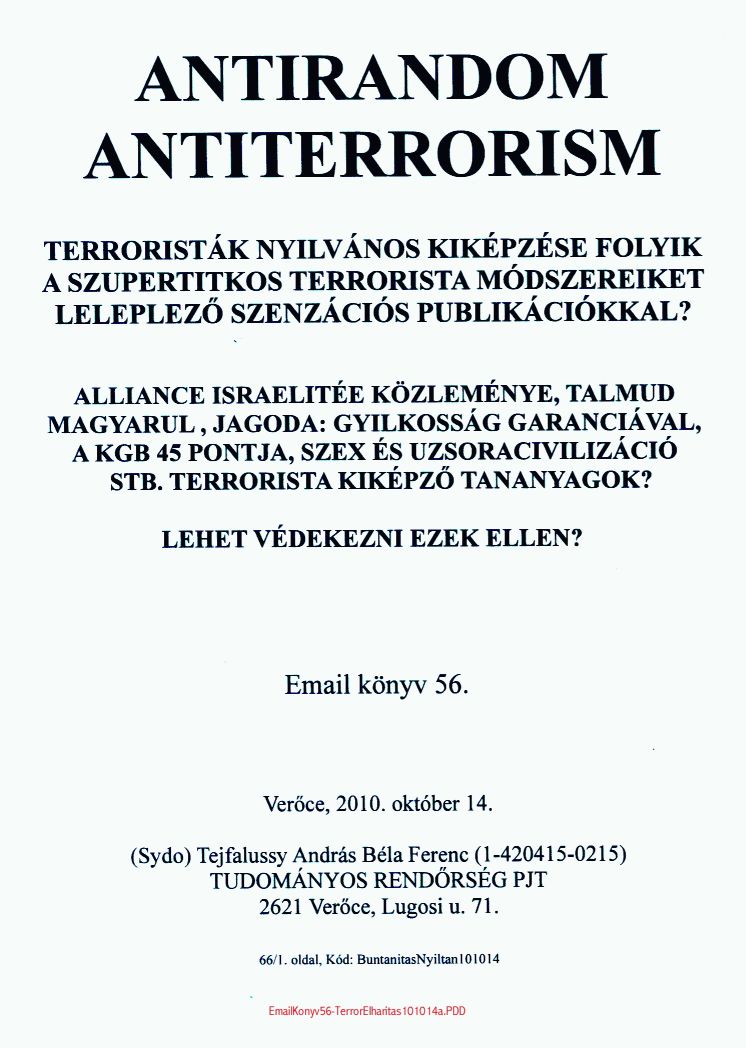 ANTIRANDOM ANTITERRORISM

TERRORISTÁK NYILVÁNOS KIKÉPZÉSE FOLYIK A SZUPERTITKOS TERRORISTA MÓDSZEREIKET LELEPLEZŐ SZENZÁCIÓS PUBLIKÁCIÓKKAL?

ALLIANCE ISRAELITÉE KÖZLEMÉNYE, TALMUD MAGYARUL , JAGODA: GYILKOSSÁG GARANCIÁVAL, A KGB 45 PONTJA, SZEX ÉS UZSORACIVILIZÁCIÓ STB. TERRORISTA KIKÉPZŐ TANANYAGOK?

LEHET VÉDEKEZNI EZEK ELLEN?

Email könyv 56.

Verőce, 2010. október 14.

(Sydo) Tejfalussy András Béla Ferenc (1-420415-0215)
TUDOMÁNYOS RENDŐRSÉG PJT
2621 Verőce, Lugosi u. 71.

66/1. oldal, Kód: BuntanitasNyiltan101014

EmailKonyv56-TerrorElharitas101014a.PDD